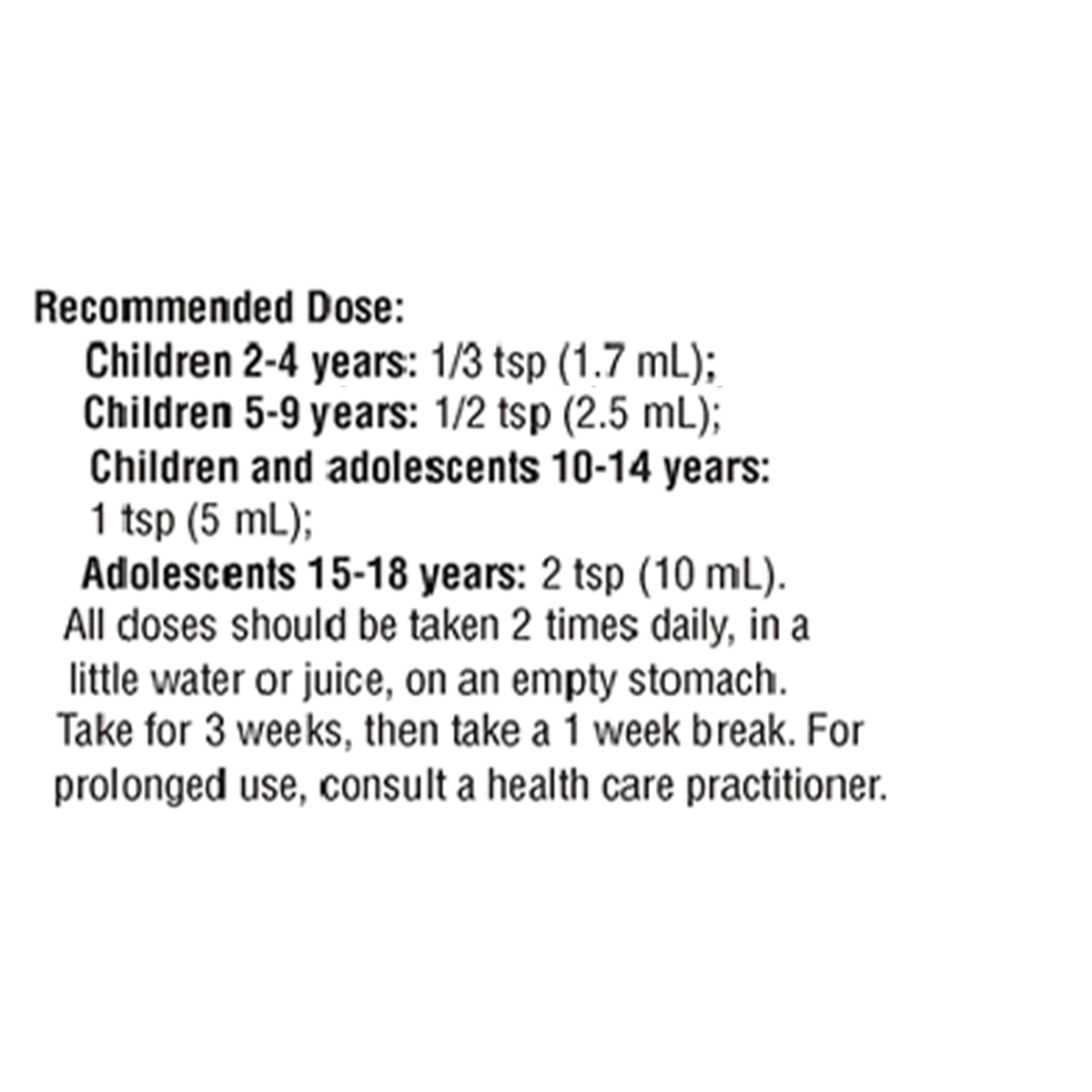 Recommended Dose:

Children 2-4 years: 1/3 tsp (1.7 mL);

Children 5-9 years: 1/2 tsp (2.5 mL);

Children and adolescents 10-14 years: 1 tsp (5 mL);

Adolescents 15-18 years: 2 tsp (10 mL).

All doses should be taken 2 times daily, in a little water or juice, on an empty stomach. Take for 3 weeks, then take a 1 week break. For prolonged use, consult a health care practitioner.